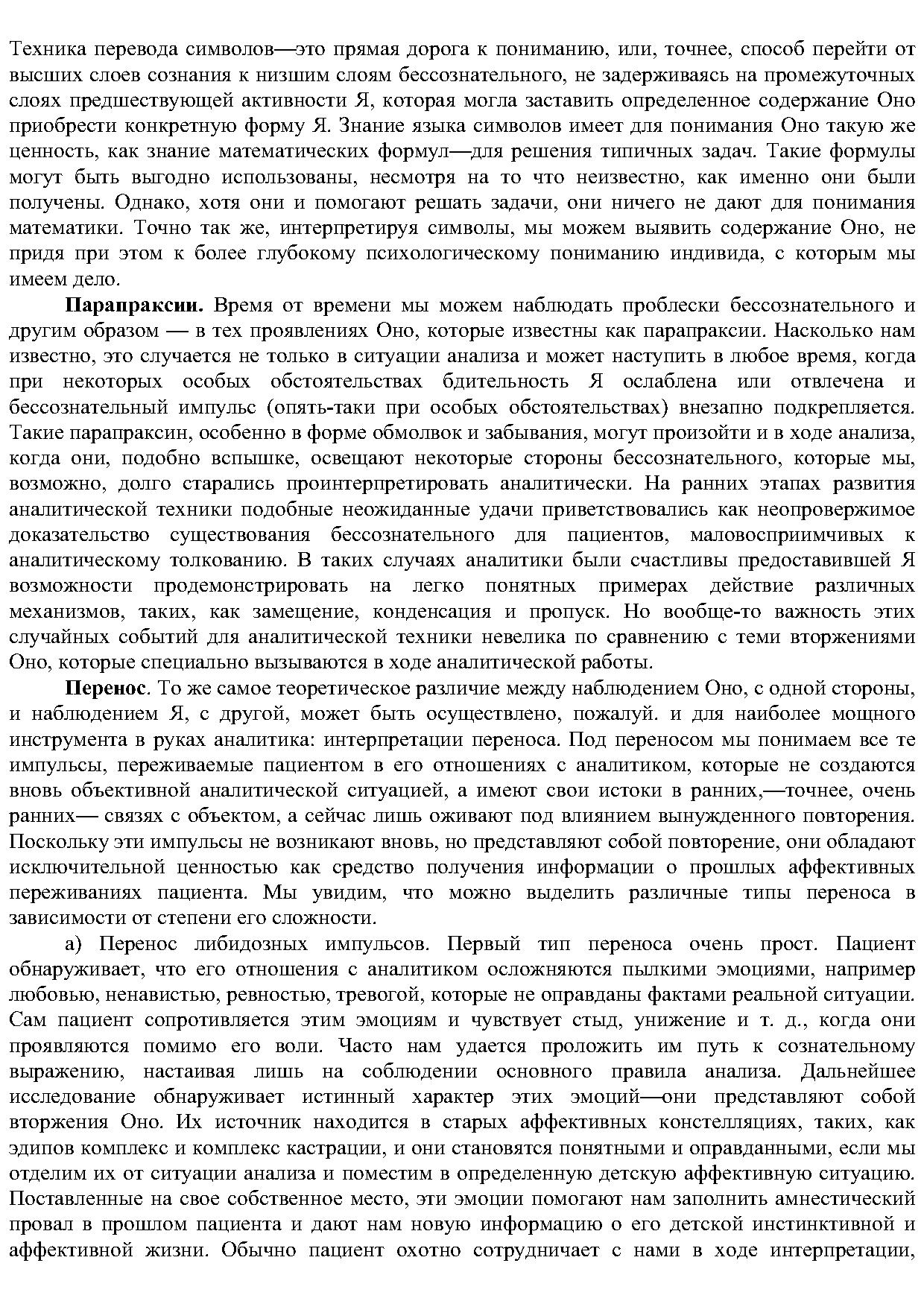 Техника перевода символов—это прямая дорога к пониманию, или, точнее, способ перейти от высших слоев сознания к низшим слоям бессознательного, не задерживаясь на промежуточных слоях предшествующей активности Я, которая могла заставить определенное содержание Оно приобрести конкретную форму Я. Знание языка символов имеет для понимания Оно такую же ценность, как знание математических формул—для решения типичных задач. Такие формулы могут быть выгодно использованы, несмотря на то что неизвестно, как именно они были получены. Однако, хотя они и помогают решать задачи, они ничего не дают для понимания математики. Точно так же, интерпретируя символы, мы можем выявить содержание Оно, не придя при этом к более глубокому психологическому пониманию индивида, с которым мы имеем дело.

**Парапраксии.** Время от времени мы можем наблюдать проблески бессознательного и другим образом — в тех проявлениях Оно, которые известны как парапраксии. Насколько нам известно, это случается не только в ситуации анализа и может наступить в любое время, когда при некоторых особых обстоятельствах бдительность Я ослаблена или отвлечена и бессознательный импульс (опять-таки при особых обстоятельствах) внезапно подкрепляется. Такие парапраксин, особенно в форме обмолвок и забывания, могут произойти и в ходе анализа, когда они, подобно вспышке, освещают некоторые стороны бессознательного, которые мы, возможно, долго старались проинтерпретировать аналитически. На ранних этапах развития аналитической техники подобные неожиданные удачи приветствовались как неопровержимое доказательство существования бессознательного для пациентов, маловосприимчивых к аналитическому толкованию. В таких случаях аналитики были счастливы предоставившей Я возможности продемонстрировать на легко понятных примерах действие различных механизмов, таких, как замещение, конденсация и пропуск. Но вообще-то важность этих случайных событий для аналитической техники невелика по сравнению с теми вторжениями Оно, которые специально вызываются в ходе аналитической работы.

**Перенос**. То же самое теоретическое различие между наблюдением Оно, с одной стороны, и наблюдением Я, с другой, может быть осуществлено, пожалуй. и для наиболее мощного инструмента в руках аналитика: интерпретации переноса. Под переносом мы понимаем все те импульсы, переживаемые пациентом в его отношениях с аналитиком, которые не создаются вновь объективной аналитической ситуацией, а имеют свои истоки в ранних,—точнее, очень ранних— связях с объектом, а сейчас лишь оживают под влиянием вынужденного повторения. Поскольку эти импульсы не возникают вновь, но представляют собой повторение, они обладают исключительной ценностью как средство получения информации о прошлых аффективных переживаниях пациента. Мы увидим, что можно выделить различные типы переноса в зависимости от степени его сложности.

а) Перенос либидозных импульсов. Первый тип переноса очень прост. Пациент обнаруживает, что его отношения с аналитиком осложняются пылкими эмоциями, например любовью, ненавистью, ревностью, тревогой, которые не оправданы фактами реальной ситуации. Сам пациент сопротивляется этим эмоциям и чувствует стыд, унижение и т. д., когда они проявляются помимо его воли. Часто нам удается проложить им путь к сознательному выражению, настаивая лишь на соблюдении основного правила анализа. Дальнейшее исследование обнаруживает истинный характер этих эмоций—они представляют собой вторжения Оно. Их источник находится в старых аффективных констелляциях, таких, как эдипов комплекс и комплекс кастрации, и они становятся понятными и оправданными, если мы отделим их от ситуации анализа и поместим в определенную детскую аффективную ситуацию. Поставленные на свое собственное место, эти эмоции помогают нам заполнить амнестический провал в прошлом пациента и дают нам новую информацию о его детской инстинктивной и аффективной жизни. Обычно пациент охотно сотрудничает с нами в ходе интерпретации,